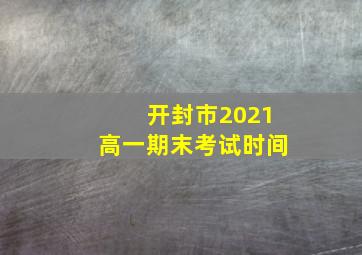 开封市2021
高一期末考试时间